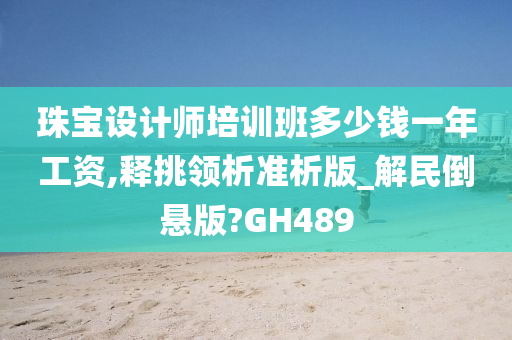 珠宝设计师培训班多少钱一年工资,释挑领析准析版_解民倒悬版?GH489